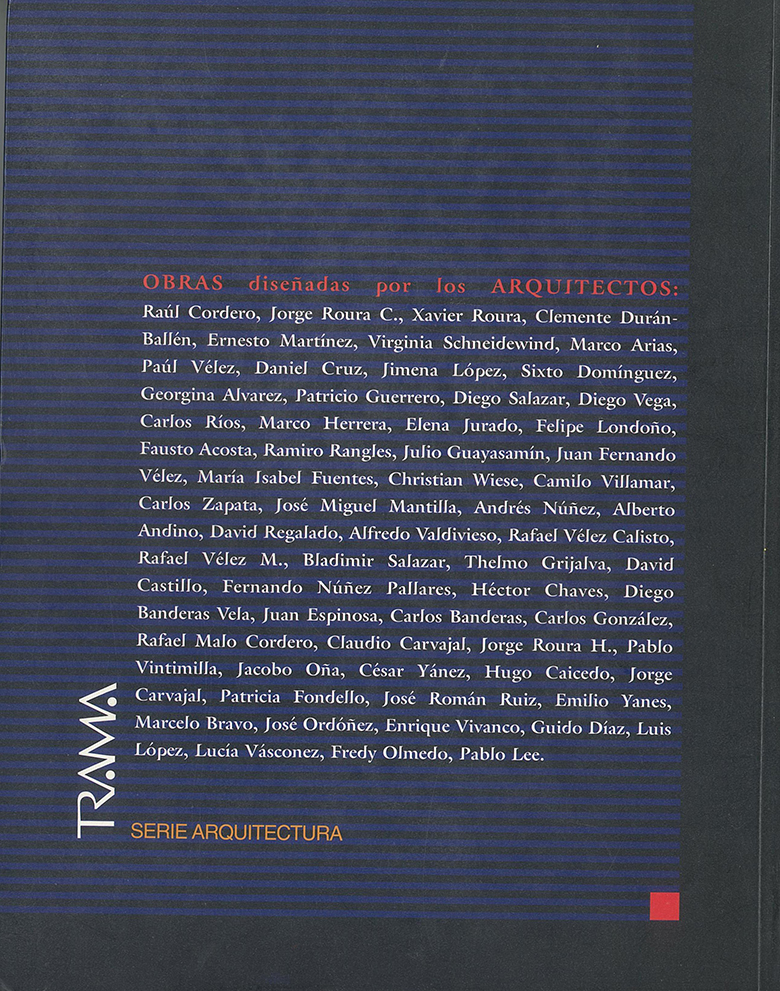 OBRAS diseñadas por los ARQUITECTOS:
Raúl Cordero, Jorge Roura C., Xavier Roura, Clemente Durán-Ballén, Ernesto Martínez, Virginia Schneidewind, Marco Arias, Paúl Vélez, Daniel Cruz, Jimena López, Sixto Domínguez, Georgina Alvarez, Patricio Guerrero, Diego Salazar, Diego Vega, Carlos Ríos, Marco Herrera, Elena Jurado, Felipe Londoño, Fausto Acosta, Ramiro Rangles, Julio Guayasamín, Juan Fernando Vélez, María Isabel Fuentes, Christian Wiese, Camilo Villamar, Carlos Zapata, José Miguel Mantilla, Andrés Núñez, Alberto Andino, David Regalado, Alfredo Valdivieso, Rafael Vélez Calisto, Rafael Vélez M., Bladimir Salazar, Thelmo Grijalva, David Castillo, Fernando Núñez Pallares, Héctor Chaves, Diego Banderas Vela, Juan Espinosa, Carlos Banderas, Carlos González, Rafael Malo Cordero, Claudio Carvajal, Jorge Roura H., Pablo Vintimilla, Jacobo Oña, César Yánez, Hugo Caicedo, Jorge Carvajal, Patricia Fondello, José Román Ruiz, Emilio Yanes, Marcelo Bravo, José Ordóñez, Enrique Vivanco, Guido Díaz, Luis López, Lucía Vásconez, Fredy Olmedo, Pablo Lee.

TRAMA
SERIE ARQUITECTURA